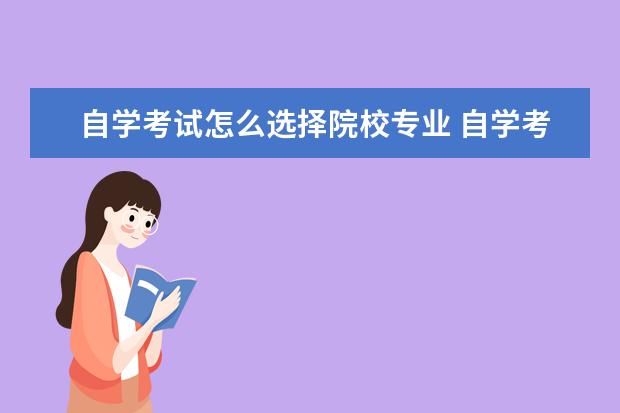 自学考试怎么选择院校专业 自学考